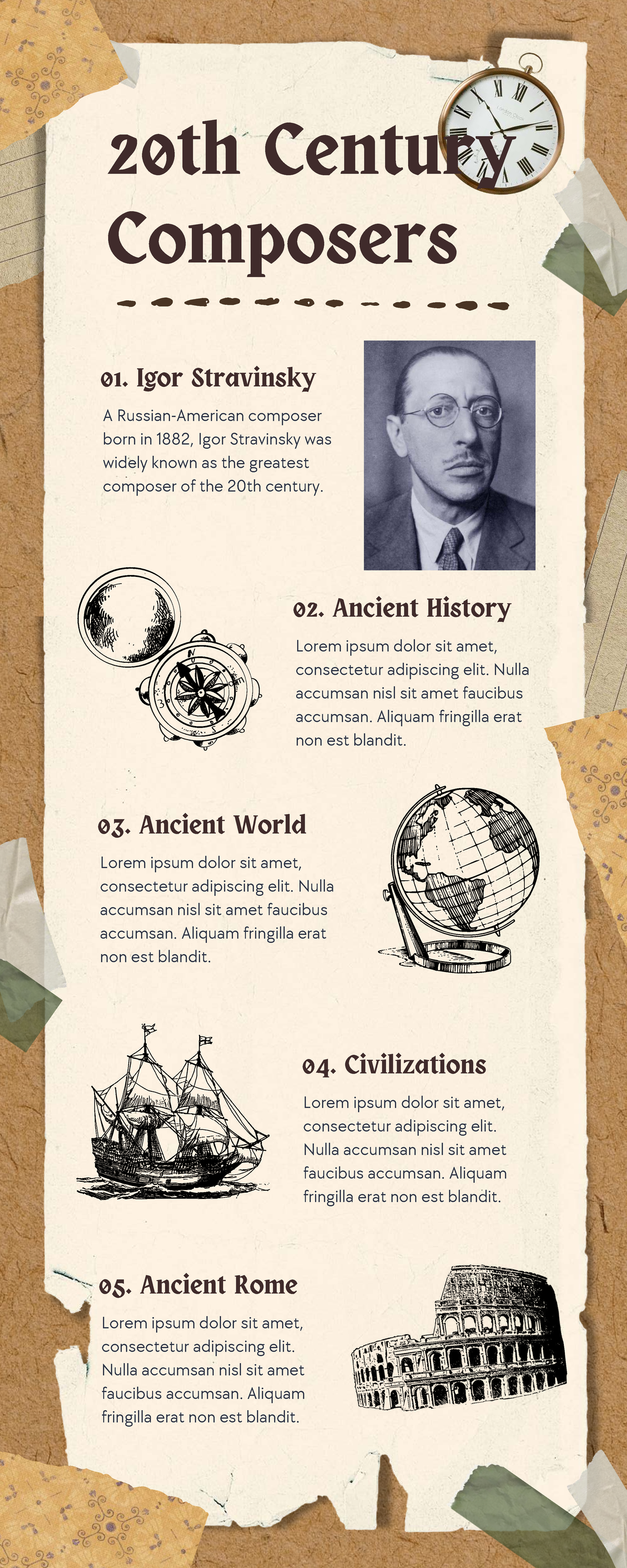 20th Century Composers

01. Igor Stravinsky
A Russian-American composer born in 1882, Igor Stravinsky was widely known as the greatest composer of the 20th century.

02. Ancient History
Lorem ipsum dolor sit amet, consectetur adipiscing elit. Nulla accumsan nisl sit amet faucibus accumsan. Aliquam fringilla erat non est blandit.

03. Ancient World
Lorem ipsum dolor sit amet, consectetur adipiscing elit. Nulla accumsan nisl sit amet faucibus accumsan. Aliquam fringilla erat non est blandit.

04. Civilizations
Lorem ipsum dolor sit amet, consectetur adipiscing elit. Nulla accumsan nisl sit amet faucibus accumsan. Aliquam fringilla erat non est blandit.

05. Ancient Rome
Lorem ipsum dolor sit amet, consectetur adipiscing elit. Nulla accumsan nisl sit amet faucibus accumsan. Aliquam fringilla erat non est blandit.